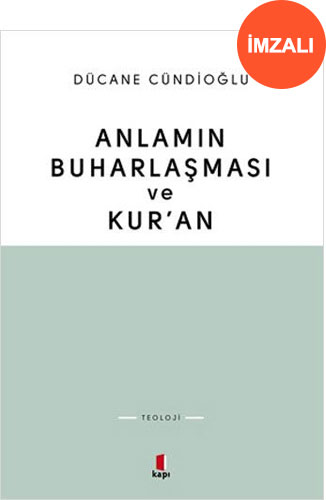 İMZALI

DÜCANE CÜNDİOĞLU

ANLAMIN BUHARLAŞMASI ve KUR'AN

TEOLOJİ

kapı